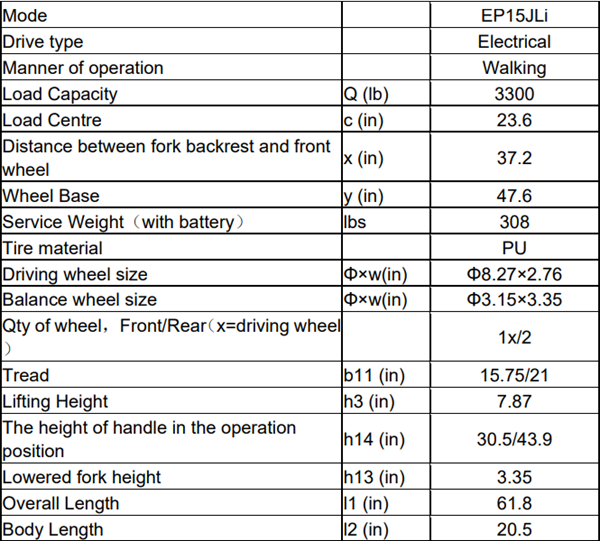 | Mode | | EP15JLi |
|---|---|---|
| Drive type | | Electrical |
| Manner of operation | | Walking |
| Load Capacity | Q (lb) | 3300 |
| Load Centre | c (in) | 23.6 |
| Distance between fork backrest and front wheel | x (in) | 37.2 |
| Wheel Base | y (in) | 47.6 |
| Service Weight（with battery） | lbs | 308 |
| Tire material | | PU |
| Driving wheel size | Φ×w(in) | Φ8.27×2.76 |
| Balance wheel size | Φ×w(in) | Φ3.15×3.35 |
| Qty of wheel，Front/Rear（x=driving wheel） | | 1x/2 |
| Tread | b11 (in) | 15.75/21 |
| Lifting Height | h3 (in) | 7.87 |
| The height of handle in the operation position | h14 (in) | 30.5/43.9 |
| Lowered fork height | h13 (in) | 3.35 |
| Overall Length | l1 (in) | 61.8 |
| Body Length | l2 (in) | 20.5 |